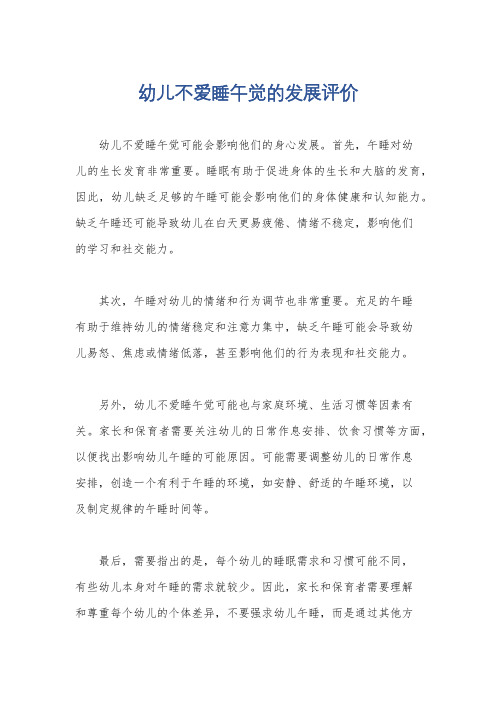 幼儿不爱睡午觉的发展评价

幼儿不爱睡午觉可能会影响他们的身心发展。首先，午睡对幼儿的生长发育非常重要。睡眠有助于促进身体的生长和大脑的发育，因此，幼儿缺乏足够的午睡可能会影响他们的身体健康和认知能力。缺乏午睡还可能导致幼儿在白天更易疲倦、情绪不稳定，影响他们的学习和社交能力。

其次，午睡对幼儿的情绪和行为调节也非常重要。充足的午睡有助于维持幼儿的情绪稳定和注意力集中，缺乏午睡可能会导致幼儿易怒、焦虑或情绪低落，甚至影响他们的行为表现和社交能力。

另外，幼儿不爱睡午觉可能也与家庭环境、生活习惯等因素有关。家长和保育者需要关注幼儿的日常作息安排、饮食习惯等方面，以便找出影响幼儿午睡的可能原因。可能需要调整幼儿的日常作息安排，创造一个有利于午睡的环境，如安静、舒适的午睡环境，以及制定规律的午睡时间等。

最后，需要指出的是，每个幼儿的睡眠需求和习惯可能不同，有些幼儿本身对午睡的需求就较少。因此，家长和保育者需要理解和尊重每个幼儿的个体差异，不要强求幼儿午睡，而是通过其他方